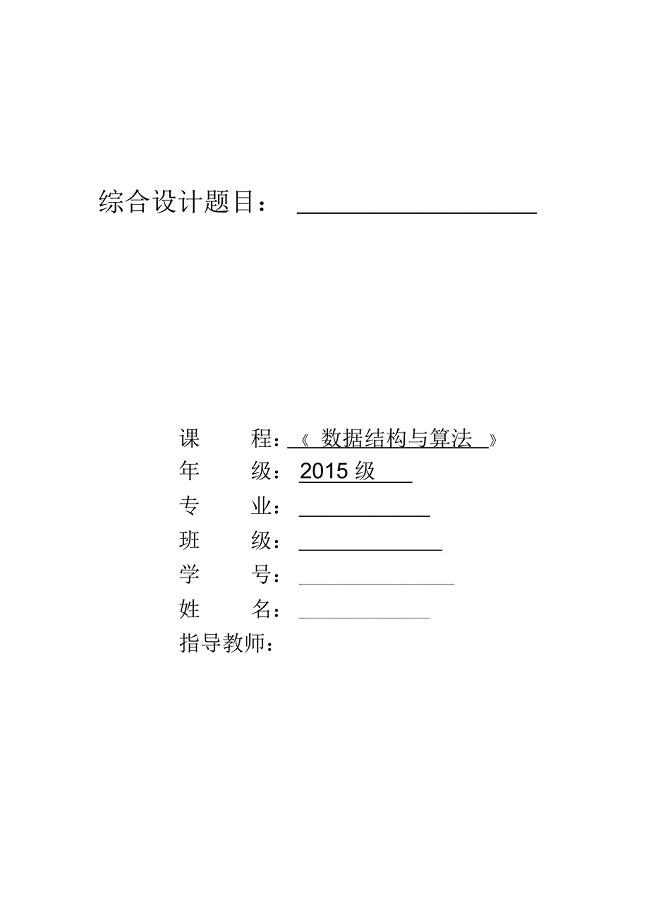 综合设计题目：

课　　程：《 数据结构与算法 》
年　　级：2015 级
专　　业：
班　　级：
学　　号：
姓　　名：
指导教师：